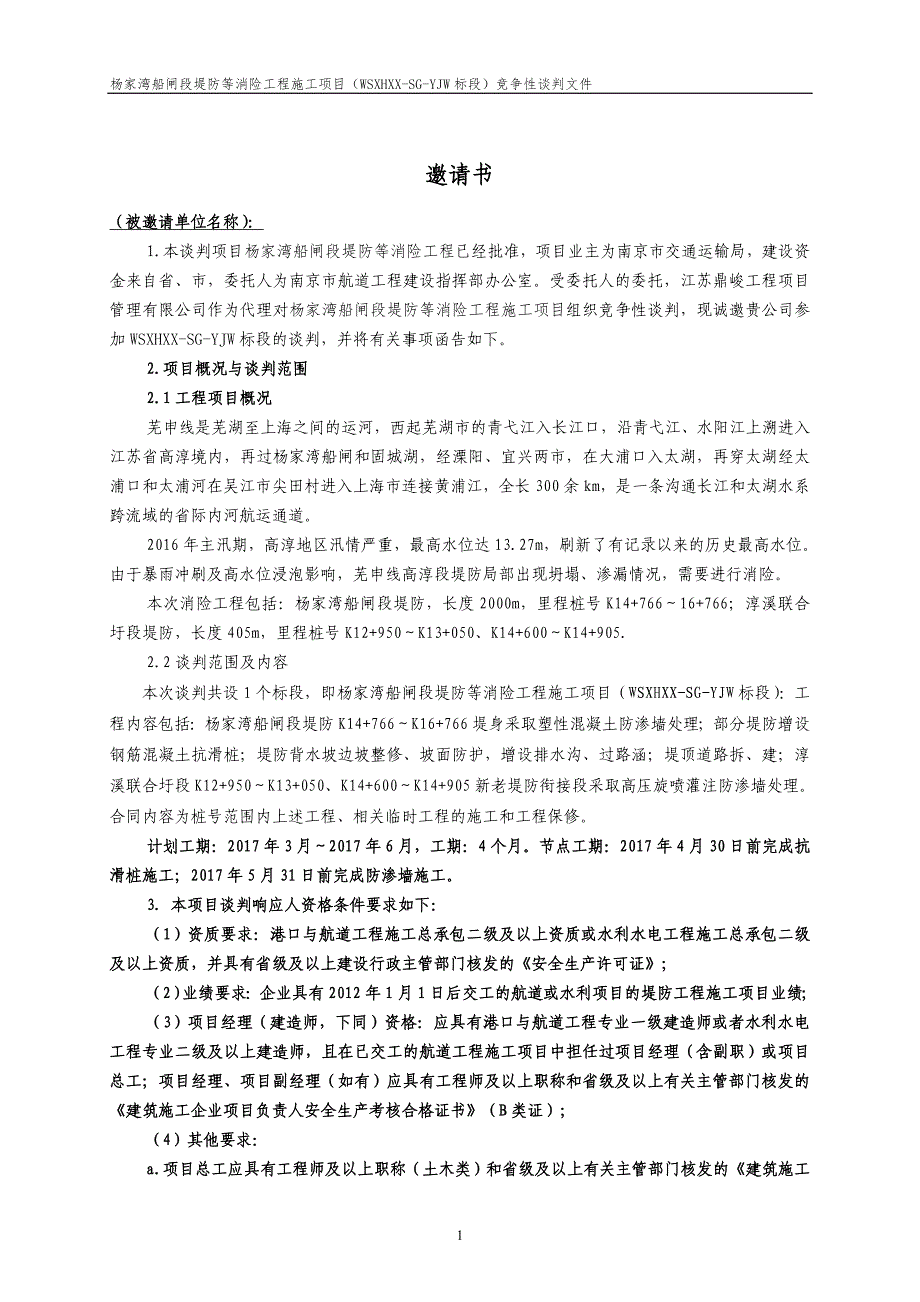 杨家湾船闸段堤防等消险工程施工项目（WSXHXX-SG-YJW 标段）竞争性谈判文件

邀请书

（被邀请单位名称）:

1.本谈判项目杨家湾船闸段堤防等消险工程已经批准，项目业主为南京市交通运输局，建设资金来自省、市，委托人为南京市航道工程建设指挥部办公室。受委托人的委托，江苏鼎峻工程项目管理有限公司作为代理对杨家湾船闸段堤防等消险工程施工项目组织竞争性谈判，现诚邀贵公司参加 WSXHXX-SG-YJW 标段的谈判，并将有关事项函告如下。

2.项目概况与谈判范围

2.1 工程项目概况

芜申线是芜湖至上海之间的运河，西起芜湖市的青弋江入长江口，沿青弋江、水阳江上溯进入江苏省高淳境内，再过杨家湾船闸和固城湖，经溧阳、宜兴两市，在大浦口入太湖，再穿太湖经太浦口和太浦河在吴江市尖田村进入上海市连接黄浦江，全长 300 余 km，是一条沟通长江和太湖水系跨流域的省际内河航运通道。

2016 年主汛期，高淳地区汛情严重，最高水位达 13.27m，刷新了有记录以来的历史最高水位。由于暴雨冲刷及高水位浸泡影响，芜申线高淳段堤防局部出现坍塌、渗漏情况，需要进行消险。

本次消险工程包括：杨家湾船闸段堤防，长度 2000m，里程桩号 K14+766～16+766；淳溪联合圩段堤防，长度 405m，里程桩号 K12+950～K13+050、K14+600～K14+905.

2.2 谈判范围及内容

本次谈判共设 1 个标段，即杨家湾船闸段堤防等消险工程施工项目（WSXHXX-SG-YJW 标段）：工程内容包括：杨家湾船闸段堤防 K14+766～K16+766 堤身采取塑性混凝土防渗墙处理；部分堤防增设钢筋混凝土抗滑桩；堤防背水坡边坡整修、坡面防护，增设排水沟、过路涵；堤顶道路拆、建；淳溪联合圩段 K12+950～K13+050、K14+600～K14+905 新老堤防衔接段采取高压旋喷灌注防渗墙处理。合同内容为桩号范围内上述工程、相关临时工程的施工和工程保修。

计划工期：2017 年 3 月～2017 年 6 月，工期：4 个月。节点工期：2017 年 4 月 30 日前完成抗滑桩施工；2017 年 5 月 31 日前完成防渗墙施工。

3. 本项目谈判响应人资格条件要求如下：

（1）资质要求：港口与航道工程施工总承包二级及以上资质或水利水电工程施工总承包二级及以上资质，并具有省级及以上建设行政主管部门核发的《安全生产许可证》；

（2）业绩要求：企业具有 2012 年 1 月 1 日后交工的航道或水利项目的堤防工程施工项目业绩；

（3）项目经理（建造师，下同）资格：应具有港口与航道工程专业一级建造师或者水利水电工程专业二级及以上建造师，且在已交工的航道工程施工项目中担任过项目经理（含副职）或项目总工；项目经理、项目副经理（如有）应具有工程师及以上职称和省级及以上有关主管部门核发的《建筑施工企业项目负责人安全生产考核合格证书》（B 类证）；

（4）其他要求：

a.项目总工应具有工程师及以上职称（土木类）和省级及以上有关主管部门核发的《建筑施工

1